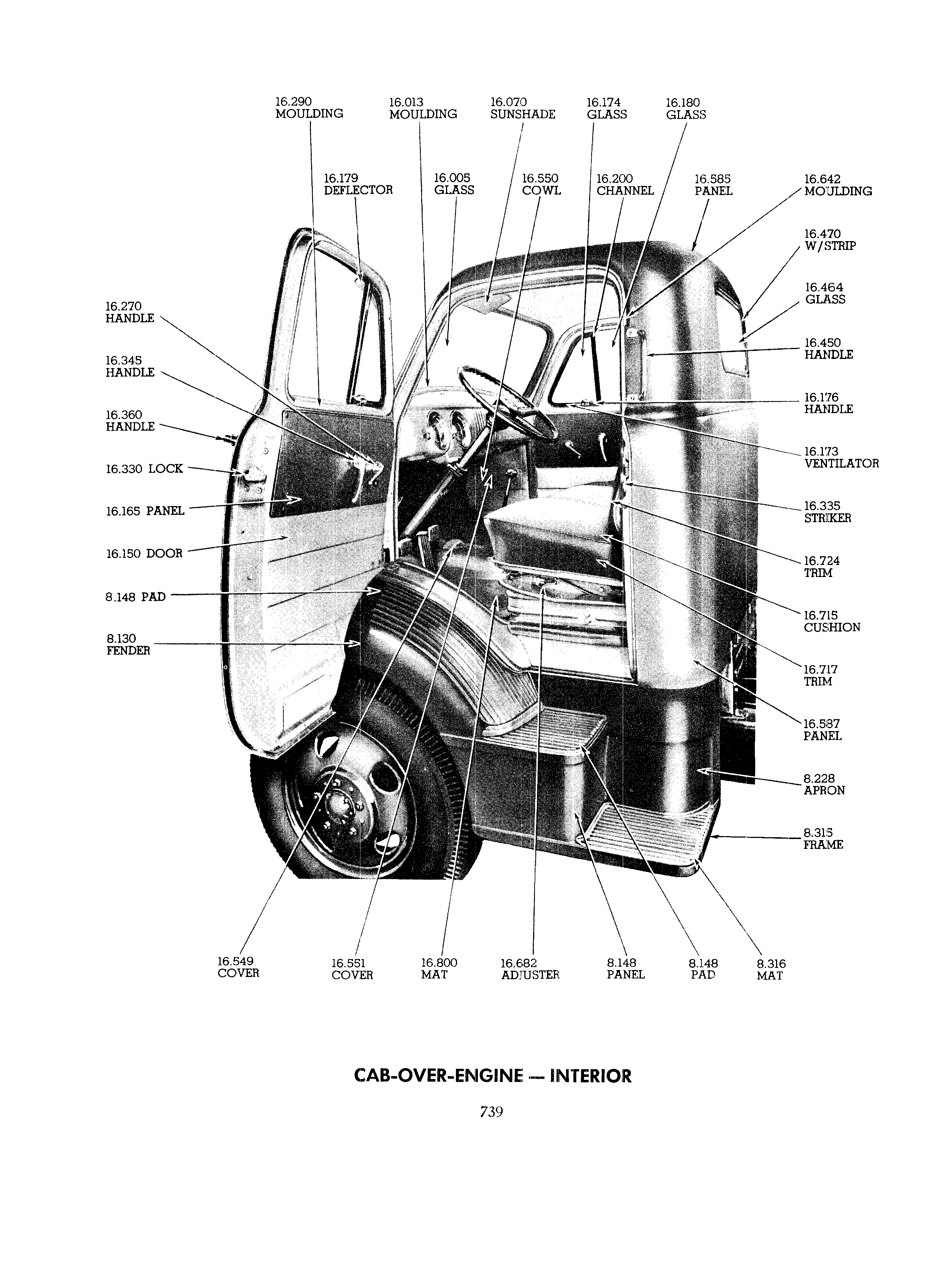 16.290 MOULDING

16.013 MOULDING

16.070 SUNSHADE

16.174 GLASS

16.180 GLASS

16.179 DEFLECTOR

16.005 GLASS

16.550 COWL

16.200 CHANNEL

16.585 PANEL

16.642 MOULDING

16.470 W/STRIP

16.464 GLASS

16.450 HANDLE

16.176 HANDLE

16.173 VENTILATOR

16.335 STRIKER

16.724 TRIM

16.715 CUSHION

16.717 TRIM

16.587 PANEL

8.228 APRON

8.315 FRAME

16.270 HANDLE

16.345 HANDLE

16.360 HANDLE

16.330 LOCK

16.165 PANEL

16.150 DOOR

8.148 PAD

8.130 FENDER

16.549 COVER

16.551 COVER

16.800 MAT

16.682 ADJUSTER

8.148 PANEL

8.148 PAD

8.316 MAT

CAB-OVER-ENGINE — INTERIOR

739